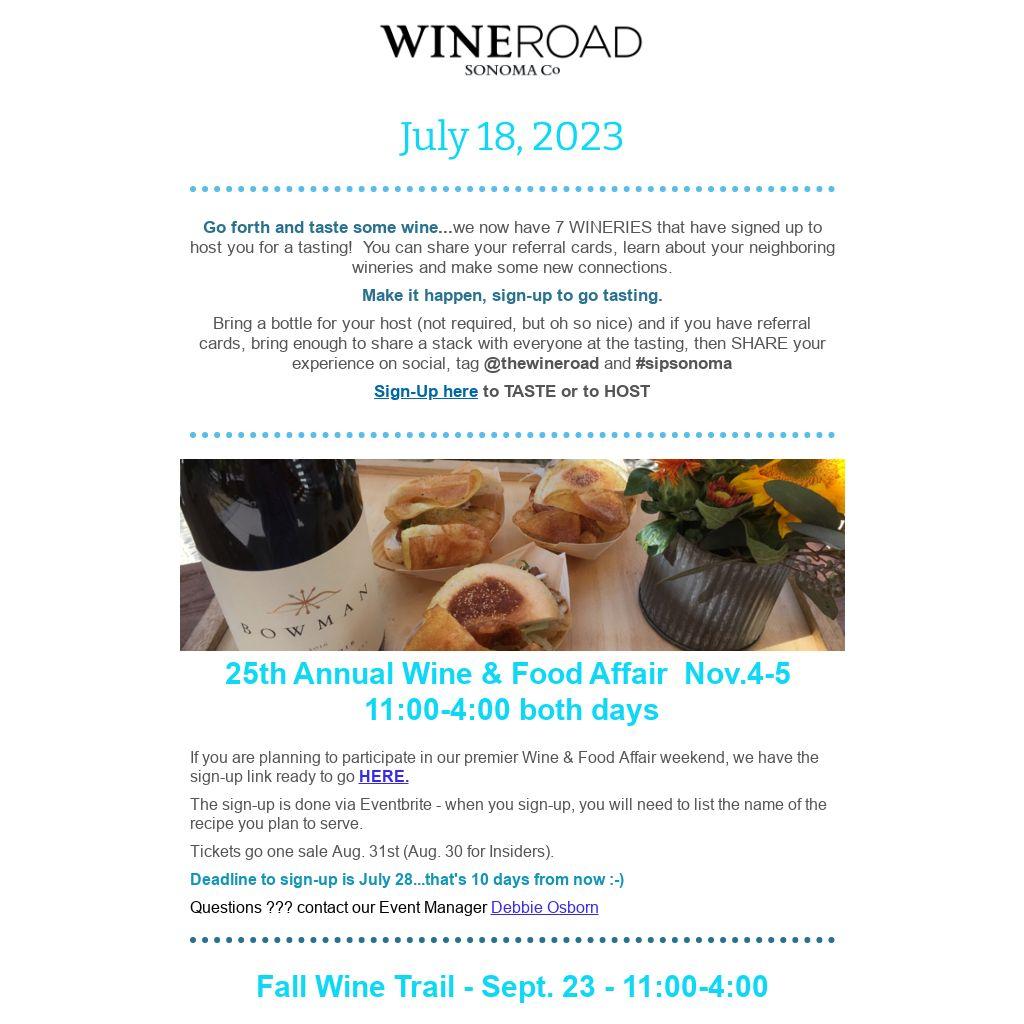 WINEROAD
SONOMA Co

July 18, 2023

Go forth and taste some wine...we now have 7 WINERIES that have signed up to host you for a tasting! You can share your referral cards, learn about your neighboring wineries and make some new connections.

Make it happen, sign-up to go tasting.

Bring a bottle for your host (not required, but oh so nice) and if you have referral cards, bring enough to share a stack with everyone at the tasting, then SHARE your experience on social, tag @thewineroad and #sipsonoma

Sign-Up here to TASTE or to HOST

BOWMAN

25th Annual Wine & Food Affair Nov.4-5
11:00-4:00 both days

If you are planning to participate in our premier Wine & Food Affair weekend, we have the sign-up link ready to go HERE.

The sign-up is done via Eventbrite - when you sign-up, you will need to list the name of the recipe you plan to serve.

Tickets go one sale Aug. 31st (Aug. 30 for Insiders).

Deadline to sign-up is July 28...that's 10 days from now :-)

Questions ??? contact our Event Manager Debbie Osborn

Fall Wine Trail - Sept. 23 - 11:00-4:00